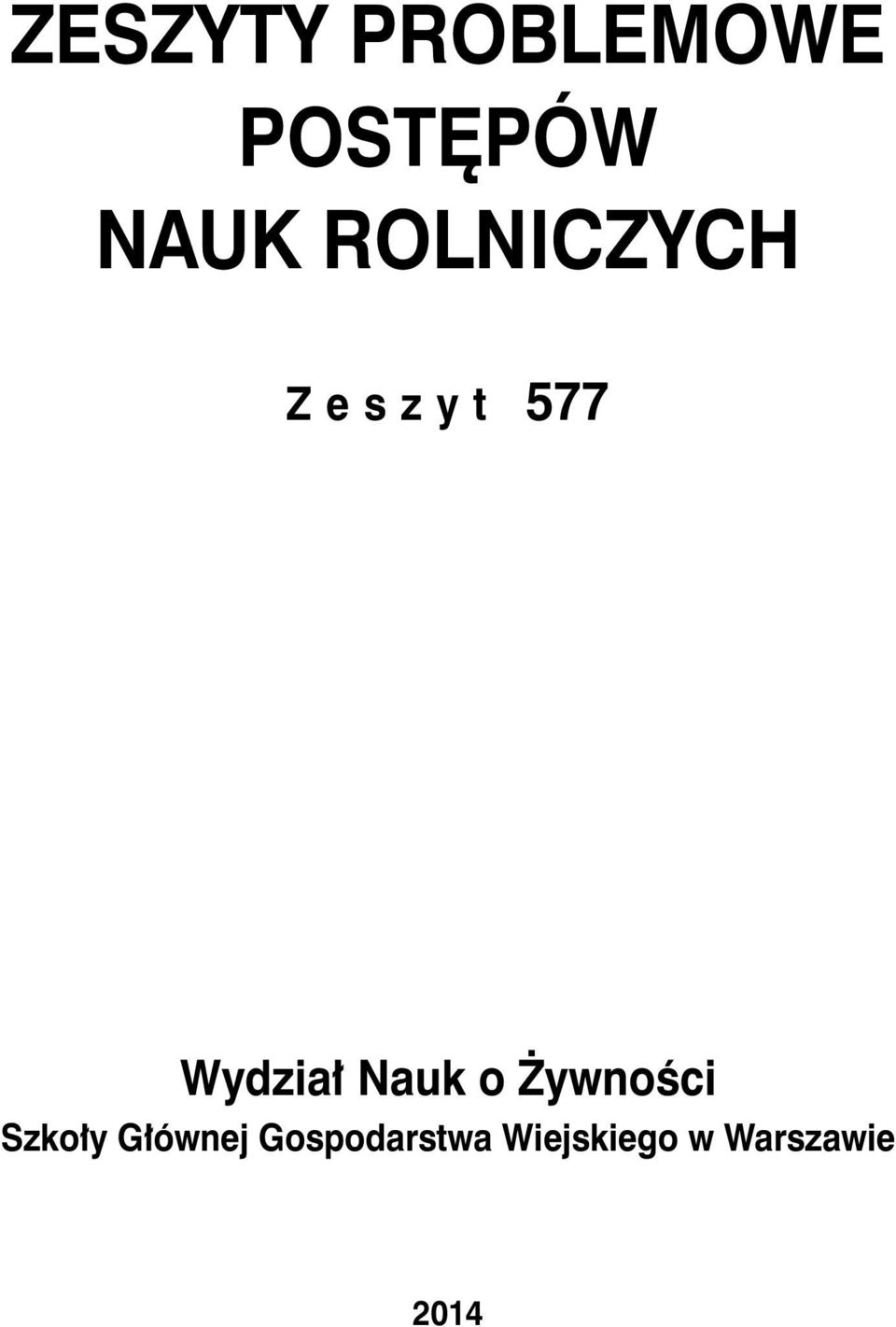 ZESZYTY PROBLEMOWE
POSTĘPÓW
NAUK ROLNICZYCH

Z e s z y t 577

Wydział Nauk o Żywności
Szkoły Głównej Gospodarstwa Wiejskiego w Warszawie

2014